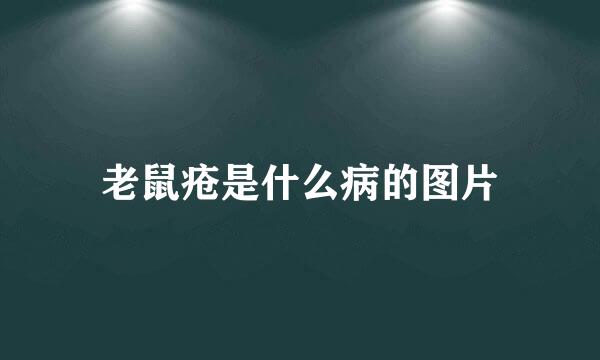 老鼠疮是什么病的图片